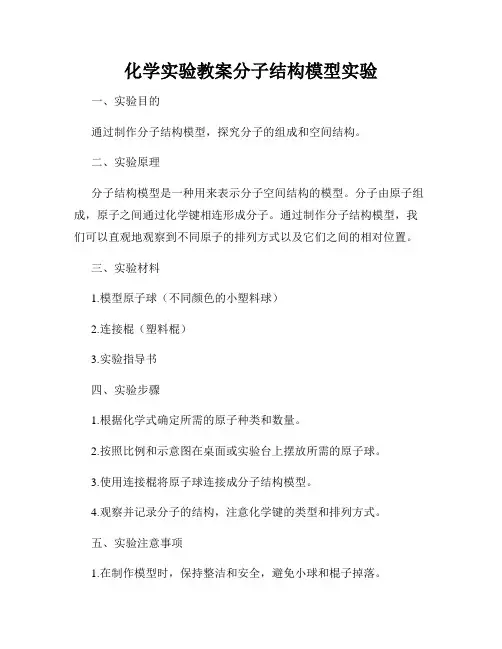 化学实验教案分子结构模型实验

一、实验目的

通过制作分子结构模型，探究分子的组成和空间结构。

二、实验原理

分子结构模型是一种用来表示分子空间结构的模型。分子由原子组成，原子之间通过化学键相连形成分子。通过制作分子结构模型，我们可以直观地观察到不同原子的排列方式以及它们之间的相对位置。

三、实验材料

1.模型原子球（不同颜色的小塑料球）

2.连接棍（塑料棍）

3.实验指导书

四、实验步骤

1.根据化学式确定所需的原子种类和数量。

2.按照比例和示意图在桌面或实验台上摆放所需的原子球。

3.使用连接棍将原子球连接成分子结构模型。

4.观察并记录分子的结构，注意化学键的类型和排列方式。

五、实验注意事项

1.在制作模型时，保持整洁和安全，避免小球和棍子掉落。